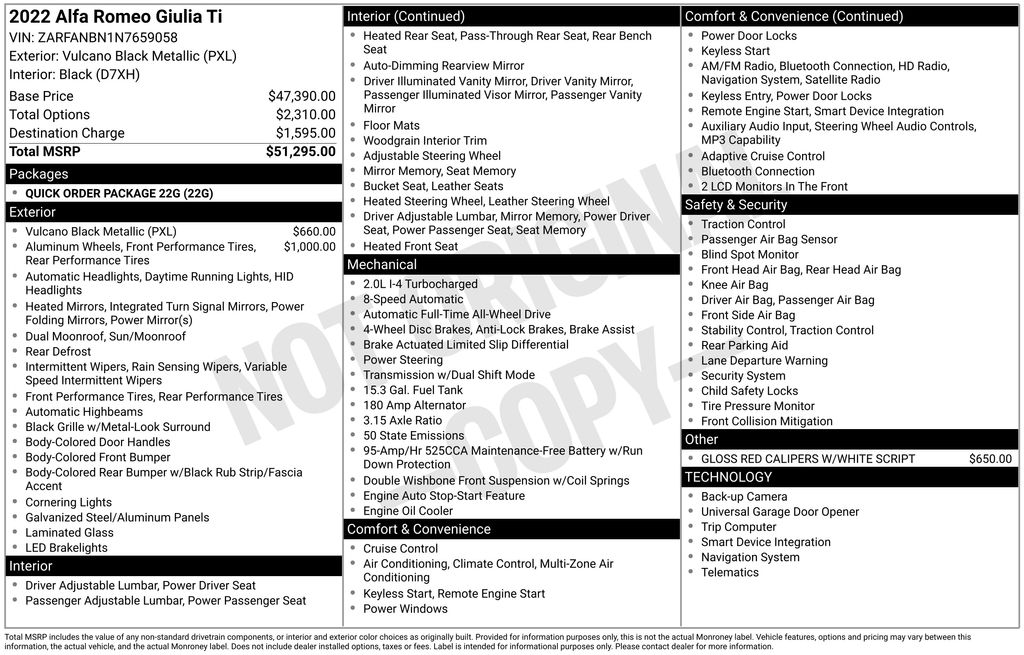 2022 Alfa Romeo Giulia Ti
VIN: ZARFANBN1N7659058
Exterior: Vulcano Black Metallic (PXL)
Interior: Black (D7XH)

| | |
|---|---|
| Base Price | $47,390.00 |
| Total Options | $2,310.00 |
| Destination Charge | $1,595.00 |
| Total MSRP | $51,295.00 |

Packages
- QUICK ORDER PACKAGE 22G (22G)

Exterior
- Vulcano Black Metallic (PXL) $660.00
- Aluminum Wheels, Front Performance Tires, Rear Performance Tires $1,000.00
- Automatic Headlights, Daytime Running Lights, HID Headlights
- Heated Mirrors, Integrated Turn Signal Mirrors, Power Folding Mirrors, Power Mirror(s)
- Dual Moonroof, Sun/Moonroof
- Rear Defrost
- Intermittent Wipers, Rain Sensing Wipers, Variable Speed Intermittent Wipers
- Front Performance Tires, Rear Performance Tires
- Automatic Highbeams
- Black Grille w/Metal-Look Surround
- Body-Colored Door Handles
- Body-Colored Front Bumper
- Body-Colored Rear Bumper w/Black Rub Strip/Fascia Accent
- Cornering Lights
- Galvanized Steel/Aluminum Panels
- Laminated Glass
- LED Brakelights

Interior
- Driver Adjustable Lumbar, Power Driver Seat
- Passenger Adjustable Lumbar, Power Passenger Seat

Interior (Continued)
- Heated Rear Seat, Pass-Through Rear Seat, Rear Bench Seat
- Auto-Dimming Rearview Mirror
- Driver Illuminated Vanity Mirror, Driver Vanity Mirror, Passenger Illuminated Visor Mirror, Passenger Vanity Mirror
- Floor Mats
- Woodgrain Interior Trim
- Adjustable Steering Wheel
- Mirror Memory, Seat Memory
- Bucket Seat, Leather Seats
- Heated Steering Wheel, Leather Steering Wheel
- Driver Adjustable Lumbar, Mirror Memory, Power Driver Seat, Power Passenger Seat, Seat Memory
- Heated Front Seat

Mechanical
- 2.0L I-4 Turbocharged
- 8-Speed Automatic
- Automatic Full-Time All-Wheel Drive
- 4-Wheel Disc Brakes, Anti-Lock Brakes, Brake Assist
- Brake Actuated Limited Slip Differential
- Power Steering
- Transmission w/Dual Shift Mode
- 15.3 Gal. Fuel Tank
- 180 Amp Alternator
- 3.15 Axle Ratio
- 50 State Emissions
- 95-Amp/Hr 525CCA Maintenance-Free Battery w/Run Down Protection
- Double Wishbone Front Suspension w/Coil Springs
- Engine Auto Stop-Start Feature
- Engine Oil Cooler

Comfort & Convenience
- Cruise Control
- Air Conditioning, Climate Control, Multi-Zone Air Conditioning
- Keyless Start, Remote Engine Start
- Power Windows

Comfort & Convenience (Continued)
- Power Door Locks
- Keyless Start
- AM/FM Radio, Bluetooth Connection, HD Radio, Navigation System, Satellite Radio
- Keyless Entry, Power Door Locks
- Remote Engine Start, Smart Device Integration
- Auxiliary Audio Input, Steering Wheel Audio Controls, MP3 Capability
- Adaptive Cruise Control
- Bluetooth Connection
- 2 LCD Monitors In The Front

Safety & Security
- Traction Control
- Passenger Air Bag Sensor
- Blind Spot Monitor
- Front Head Air Bag, Rear Head Air Bag
- Knee Air Bag
- Driver Air Bag, Passenger Air Bag
- Front Side Air Bag
- Stability Control, Traction Control
- Rear Parking Aid
- Lane Departure Warning
- Security System
- Child Safety Locks
- Tire Pressure Monitor
- Front Collision Mitigation

Other
- GLOSS RED CALIPERS W/WHITE SCRIPT $650.00

TECHNOLOGY
- Back-up Camera
- Universal Garage Door Opener
- Trip Computer
- Smart Device Integration
- Navigation System
- Telematics

NOT ORIGINAL COPY

Total MSRP includes the value of any non-standard drivetrain components, or interior and exterior color choices as originally built. Provided for information purposes only, this is not the actual Monroney label. Vehicle features, options and pricing may vary between this information, the actual vehicle, and the actual Monroney label. Does not include dealer installed options, taxes or fees. Label is intended for informational purposes only. Please contact dealer for more information.